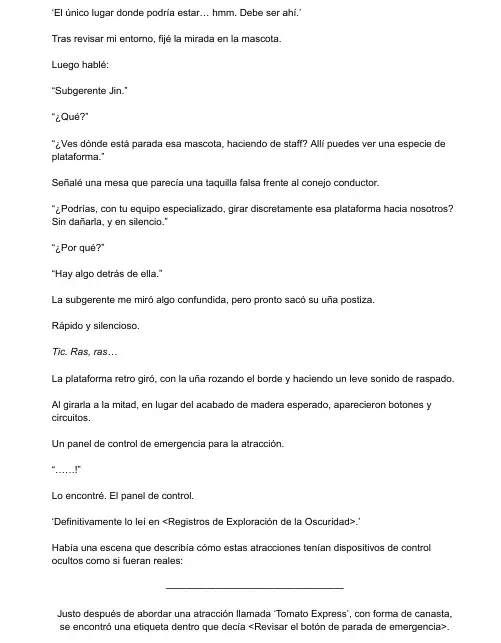 'El único lugar donde podría estar… hmm. Debe ser ahí.'

Tras revisar mi entorno, fijé la mirada en la mascota.

Luego hablé:

"Subgerente Jin."

"¿Qué?"

"¿Ves dónde está parada esa mascota, haciendo de staff? Allí puedes ver una especie de plataforma."

Señalé una mesa que parecía una taquilla falsa frente al conejo conductor.

"¿Podrías, con tu equipo especializado, girar discretamente esa plataforma hacia nosotros? Sin dañarla, y en silencio."

"¿Por qué?"

"Hay algo detrás de ella."

La subgerente me miró algo confundida, pero pronto sacó su uña postiza.

Rápido y silencioso.

Tic. Ras, ras…

La plataforma retro giró, con la uña rozando el borde y haciendo un leve sonido de raspado.

Al girarla a la mitad, en lugar del acabado de madera esperado, aparecieron botones y circuitos.

Un panel de control de emergencia para la atracción.

"……!"

Lo encontré. El panel de control.

'Definitivamente lo leí en <Registros de Exploración de la Oscuridad>.'

Había una escena que describía cómo estas atracciones tenían dispositivos de control ocultos como si fueran reales:

Justo después de abordar una atracción llamada 'Tomato Express', con forma de canasta, se encontró una etiqueta dentro que decía <Revisar el botón de parada de emergencia>.